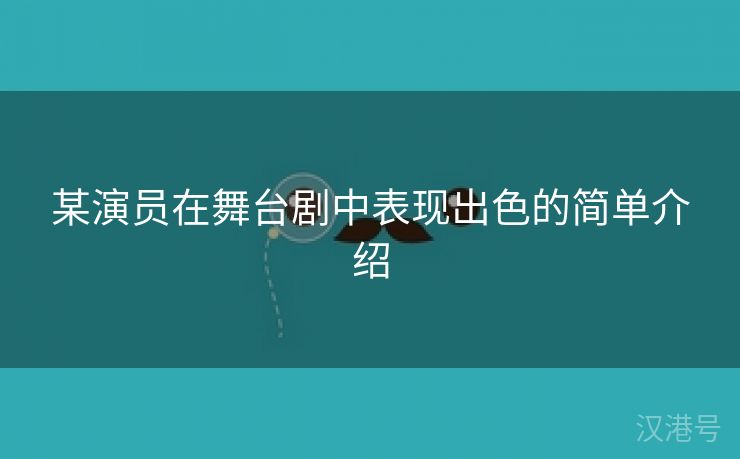 某演员在舞台剧中表现出色的简单介绍

汉港号